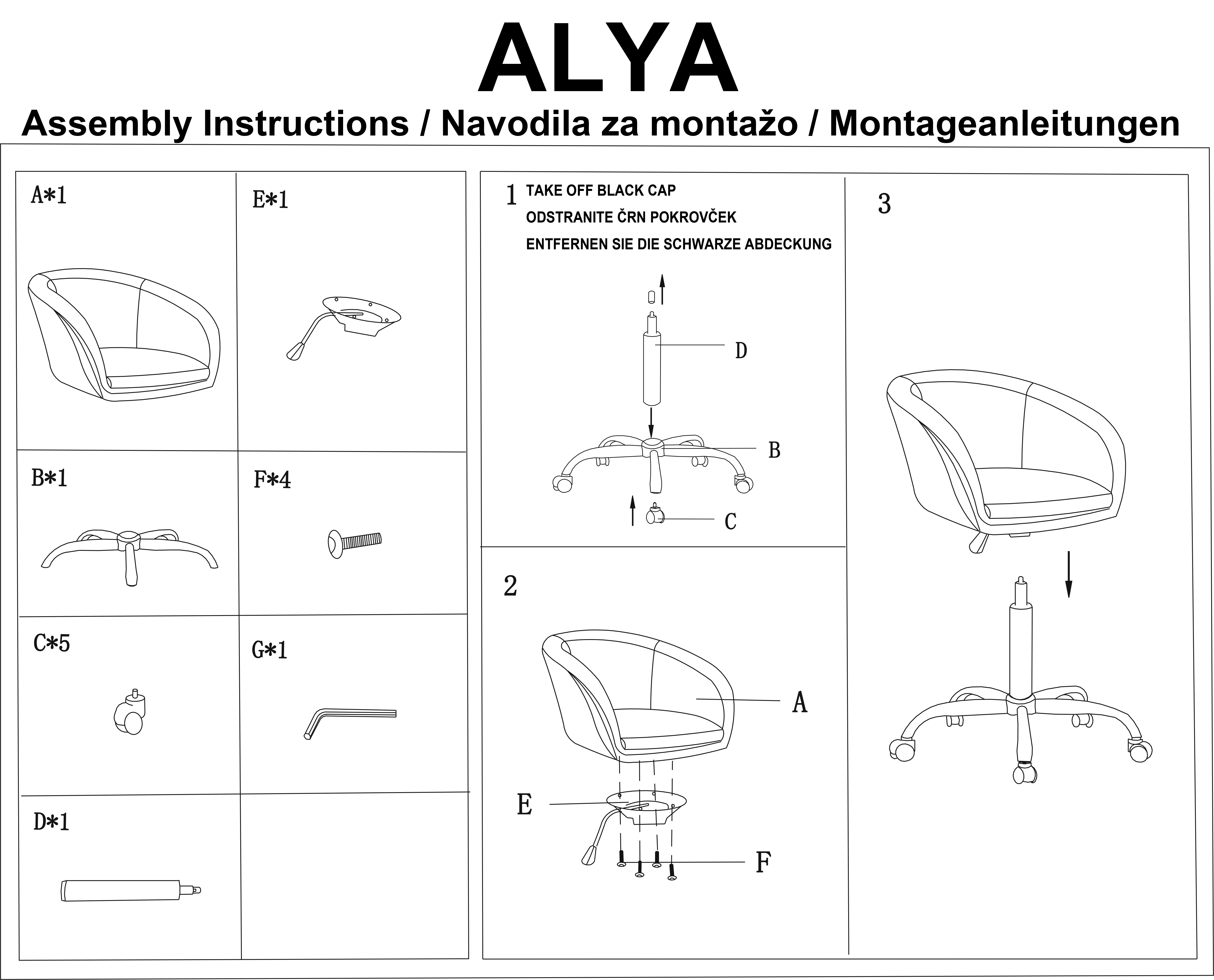 ALYA
Assembly Instructions / Navodila za montažo / Montageanleitungen

A*1

E*1

B*1

F*4

C*5

G*1

D*1

1 TAKE OFF BLACK CAP
ODSTRANITE ČRN POKROVČEK
ENTFERNEN SIE DIE SCHWARZE ABDECKUNG

D

B

C

2

A

E

F

3